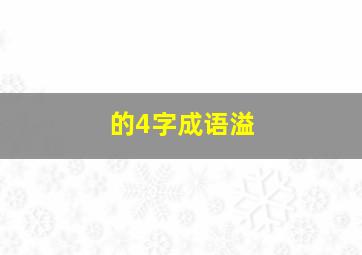 的4字成语溢